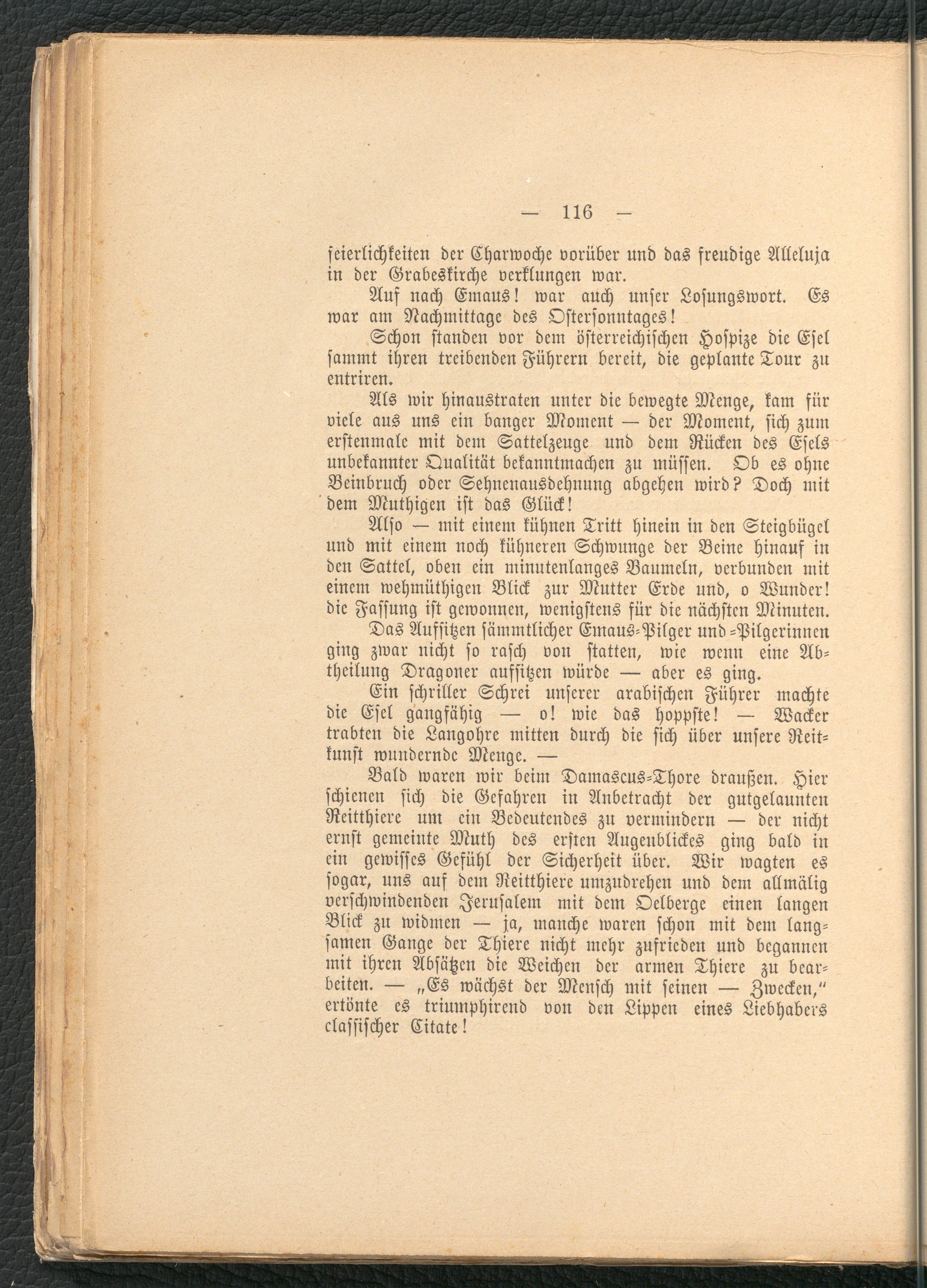 — 116 —

feierlichkeiten der Charwoche vorüber und das freudige Alleluja in der Grabeskirche verklungen war.

Auf nach Emaus! war auch unser Losungswort. Es war am Nachmittage des Ostersonntages!

Schon standen vor dem österreichischen Hospize die Esel sammt ihren treibenden Führern bereit, die geplante Tour zu entriren.

Als wir hinaustraten unter die bewegte Menge, kam für viele aus uns ein banger Moment — der Moment, sich zum erstenmale mit dem Sattelzeuge und dem Rücken des Esels unbekannter Qualität bekanntmachen zu müssen. Ob es ohne Beinbruch oder Sehnenausdehnung abgehen wird? Doch mit dem Muthigen ist das Glück!

Also — mit einem kühnen Tritt hinein in den Steigbügel und mit einem noch kühneren Schwunge der Beine hinauf in den Sattel, oben ein minutenlanges Baumeln, verbunden mit einem wehmüthigen Blick zur Mutter Erde und, o Wunder! die Fassung ist gewonnen, wenigstens für die nächsten Minuten.

Das Aufsitzen sämmtlicher Emaus-Pilger und -Pilgerinnen ging zwar nicht so rasch von statten, wie wenn eine Abtheilung Dragoner aufsitzen würde — aber es ging.

Ein schriller Schrei unserer arabischen Führer machte die Esel gangfähig — o! wie das hoppste! — Wacker trabten die Langohre mitten durch die sich über unsere Reitkunst wundernde Menge. —

Bald waren wir beim Damascus-Thore draußen. Hier schienen sich die Gefahren in Anbetracht der gutgelaunten Reitthiere um ein Bedeutendes zu vermindern — der nicht ernst gemeinte Muth des ersten Augenblickes ging bald in ein gewisses Gefühl der Sicherheit über. Wir wagten es sogar, uns auf dem Reitthiere umzudrehen und dem allmälig verschwindenden Jerusalem mit dem Oelberge einen langen Blick zu widmen — ja, manche waren schon mit dem langsamen Gange der Thiere nicht mehr zufrieden und begannen mit ihren Absätzen die Weichen der armen Thiere zu bearbeiten. — „Es wächst der Mensch mit seinen — Zwecken," ertönte es triumphirend von den Lippen eines Liebhabers classischer Citate!